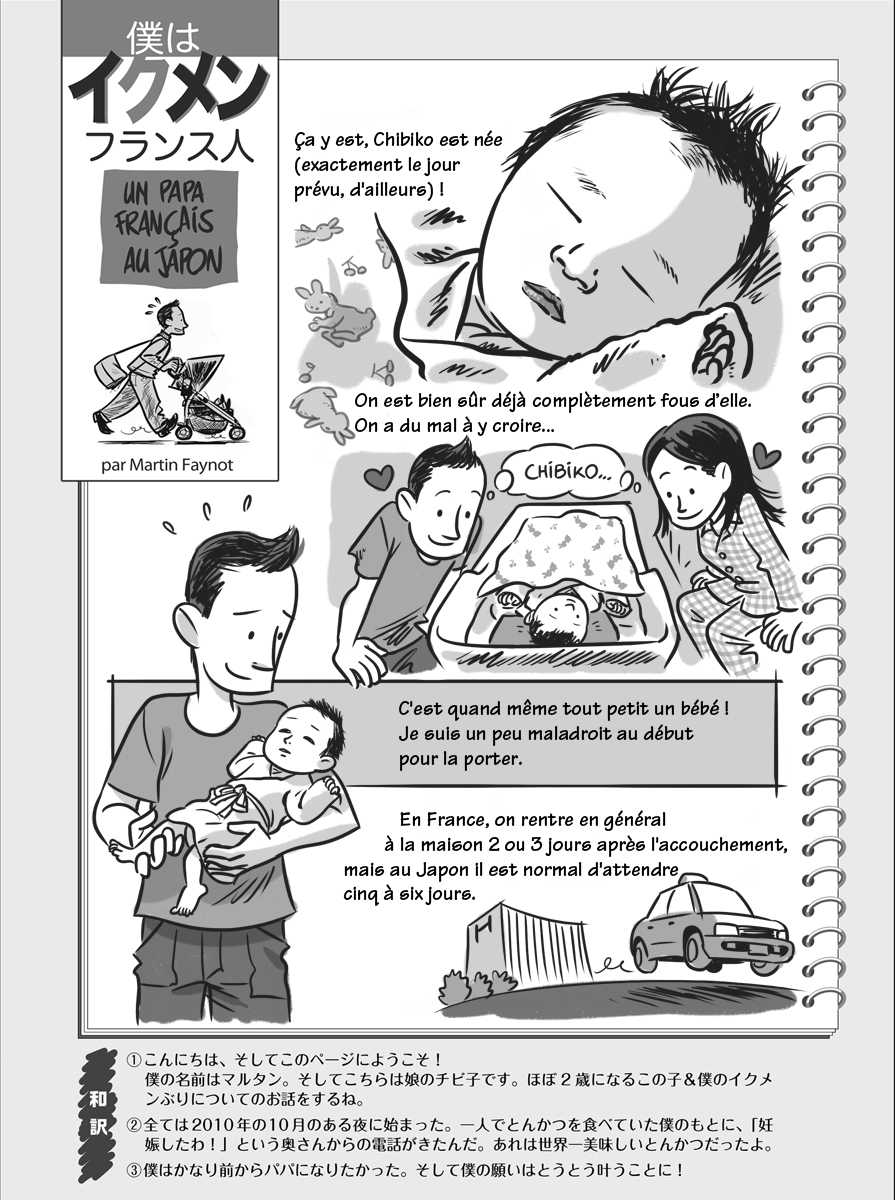 僕は
イクメン
フランス人

UN PAPA FRANÇAIS AU JAPON

par Martin Faynot

Ça y est, Chibiko est née (exactement le jour prévu, d'ailleurs) !

On est bien sûr déjà complètement fous d'elle. On a du mal à y croire...

CHIBIKO...

C'est quand même tout petit un bébé ! Je suis un peu maladroit au début pour la porter.

En France, on rentre en général à la maison 2 ou 3 jours après l'accouchement, mais au Japon il est normal d'attendre cinq à six jours.

H

和訳

①こんにちは、そしてこのページにようこそ！
僕の名前はマルタン。そしてこちらは娘のチビ子です。ほぼ２歳になるこの子＆僕のイクメンぶりについてのお話をするね。
②全ては2010年の10月のある夜に始まった。一人でとんかつを食べていた僕のもとに、「妊娠したわ！」という奥さんからの電話がきたんだ。あれは世界一美味しいとんかつだったよ。
③僕はかなり前からパパになりたかった。そして僕の願いはとうとう叶うことに！